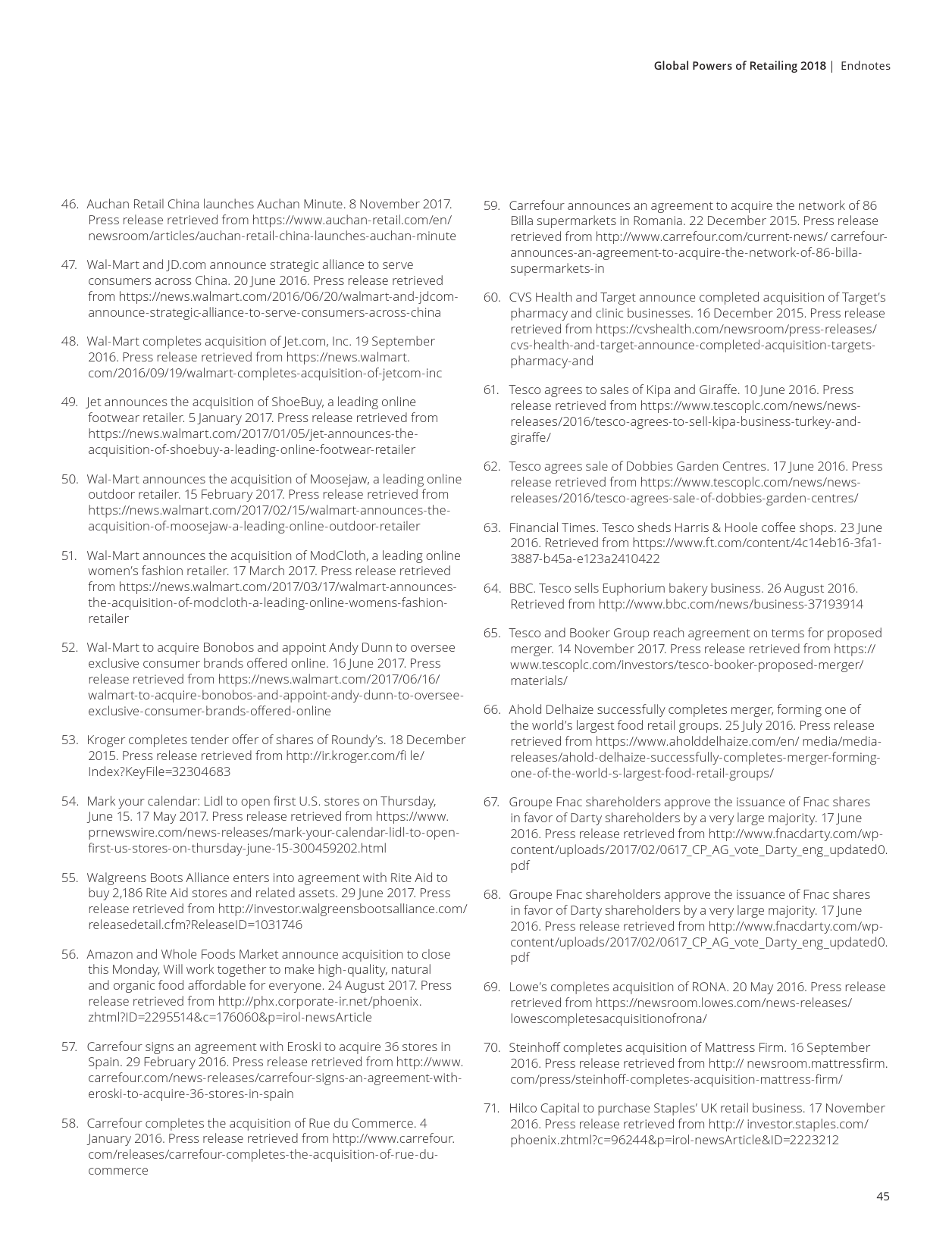 Global Powers of Retailing 2018 | Endnotes

46. Auchan Retail China launches Auchan Minute. 8 November 2017. Press release retrieved from https://www.auchan-retail.com/en/newsroom/articles/auchan-retail-china-launches-auchan-minute

47. Wal-Mart and JD.com announce strategic alliance to serve consumers across China. 20 June 2016. Press release retrieved from https://news.walmart.com/2016/06/20/walmart-and-jdcom-announce-strategic-alliance-to-serve-consumers-across-china

48. Wal-Mart completes acquisition of Jet.com, Inc. 19 September 2016. Press release retrieved from https://news.walmart.com/2016/09/19/walmart-completes-acquisition-of-jetcom-inc

49. Jet announces the acquisition of ShoeBuy, a leading online footwear retailer. 5 January 2017. Press release retrieved from https://news.walmart.com/2017/01/05/jet-announces-the-acquisition-of-shoebuy-a-leading-online-footwear-retailer

50. Wal-Mart announces the acquisition of Moosejaw, a leading online outdoor retailer. 15 February 2017. Press release retrieved from https://news.walmart.com/2017/02/15/walmart-announces-the-acquisition-of-moosejaw-a-leading-online-outdoor-retailer

51. Wal-Mart announces the acquisition of ModCloth, a leading online women's fashion retailer. 17 March 2017. Press release retrieved from https://news.walmart.com/2017/03/17/walmart-announces-the-acquisition-of-modcloth-a-leading-online-womens-fashion-retailer

52. Wal-Mart to acquire Bonobos and appoint Andy Dunn to oversee exclusive consumer brands offered online. 16 June 2017. Press release retrieved from https://news.walmart.com/2017/06/16/walmart-to-acquire-bonobos-and-appoint-andy-dunn-to-oversee-exclusive-consumer-brands-offered-online

53. Kroger completes tender offer of shares of Roundy's. 18 December 2015. Press release retrieved from http://ir.kroger.com/fi le/Index?KeyFile=32304683

54. Mark your calendar: Lidl to open first U.S. stores on Thursday, June 15. 17 May 2017. Press release retrieved from https://www.prnewswire.com/news-releases/mark-your-calendar-lidl-to-open-first-us-stores-on-thursday-june-15-300459202.html

55. Walgreens Boots Alliance enters into agreement with Rite Aid to buy 2,186 Rite Aid stores and related assets. 29 June 2017. Press release retrieved from http://investor.walgreensbootsalliance.com/releasedetail.cfm?ReleaseID=1031746

56. Amazon and Whole Foods Market announce acquisition to close this Monday, Will work together to make high-quality, natural and organic food affordable for everyone. 24 August 2017. Press release retrieved from http://phx.corporate-ir.net/phoenix.zhtml?ID=2295514&c=176060&p=irol-newsArticle

57. Carrefour signs an agreement with Eroski to acquire 36 stores in Spain. 29 February 2016. Press release retrieved from http://www.carrefour.com/news-releases/carrefour-signs-an-agreement-with-eroski-to-acquire-36-stores-in-spain

58. Carrefour completes the acquisition of Rue du Commerce. 4 January 2016. Press release retrieved from http://www.carrefour.com/releases/carrefour-completes-the-acquisition-of-rue-du-commerce

59. Carrefour announces an agreement to acquire the network of 86 Billa supermarkets in Romania. 22 December 2015. Press release retrieved from http://www.carrefour.com/current-news/ carrefour-announces-an-agreement-to-acquire-the-network-of-86-billa-supermarkets-in

60. CVS Health and Target announce completed acquisition of Target's pharmacy and clinic businesses. 16 December 2015. Press release retrieved from https://cvshealth.com/newsroom/press-releases/cvs-health-and-target-announce-completed-acquisition-targets-pharmacy-and

61. Tesco agrees to sales of Kipa and Giraffe. 10 June 2016. Press release retrieved from https://www.tescoplc.com/news/news-releases/2016/tesco-agrees-to-sell-kipa-business-turkey-and-giraffe/

62. Tesco agrees sale of Dobbies Garden Centres. 17 June 2016. Press release retrieved from https://www.tescoplc.com/news/news-releases/2016/tesco-agrees-sale-of-dobbies-garden-centres/

63. Financial Times. Tesco sheds Harris & Hoole coffee shops. 23 June 2016. Retrieved from https://www.ft.com/content/4c14eb16-3fa1-3887-b45a-e123a2410422

64. BBC. Tesco sells Euphorium bakery business. 26 August 2016. Retrieved from http://www.bbc.com/news/business-37193914

65. Tesco and Booker Group reach agreement on terms for proposed merger. 14 November 2017. Press release retrieved from https://www.tescoplc.com/investors/tesco-booker-proposed-merger/materials/

66. Ahold Delhaize successfully completes merger, forming one of the world's largest food retail groups. 25 July 2016. Press release retrieved from https://www.aholddelhaize.com/en/ media/media-releases/ahold-delhaize-successfully-completes-merger-forming-one-of-the-world-s-largest-food-retail-groups/

67. Groupe Fnac shareholders approve the issuance of Fnac shares in favor of Darty shareholders by a very large majority. 17 June 2016. Press release retrieved from http://www.fnacdarty.com/wp-content/uploads/2017/02/0617_CP_AG_vote_Darty_eng_updated0.pdf

68. Groupe Fnac shareholders approve the issuance of Fnac shares in favor of Darty shareholders by a very large majority. 17 June 2016. Press release retrieved from http://www.fnacdarty.com/wp-content/uploads/2017/02/0617_CP_AG_vote_Darty_eng_updated0.pdf

69. Lowe's completes acquisition of RONA. 20 May 2016. Press release retrieved from https://newsroom.lowes.com/news-releases/lowescompletesacquisitionofrona/

70. Steinhoff completes acquisition of Mattress Firm. 16 September 2016. Press release retrieved from http:// newsroom.mattressfirm.com/press/steinhoff-completes-acquisition-mattress-firm/

71. Hilco Capital to purchase Staples' UK retail business. 17 November 2016. Press release retrieved from http:// investor.staples.com/phoenix.zhtml?c=96244&p=irol-newsArticle&ID=2223212

45